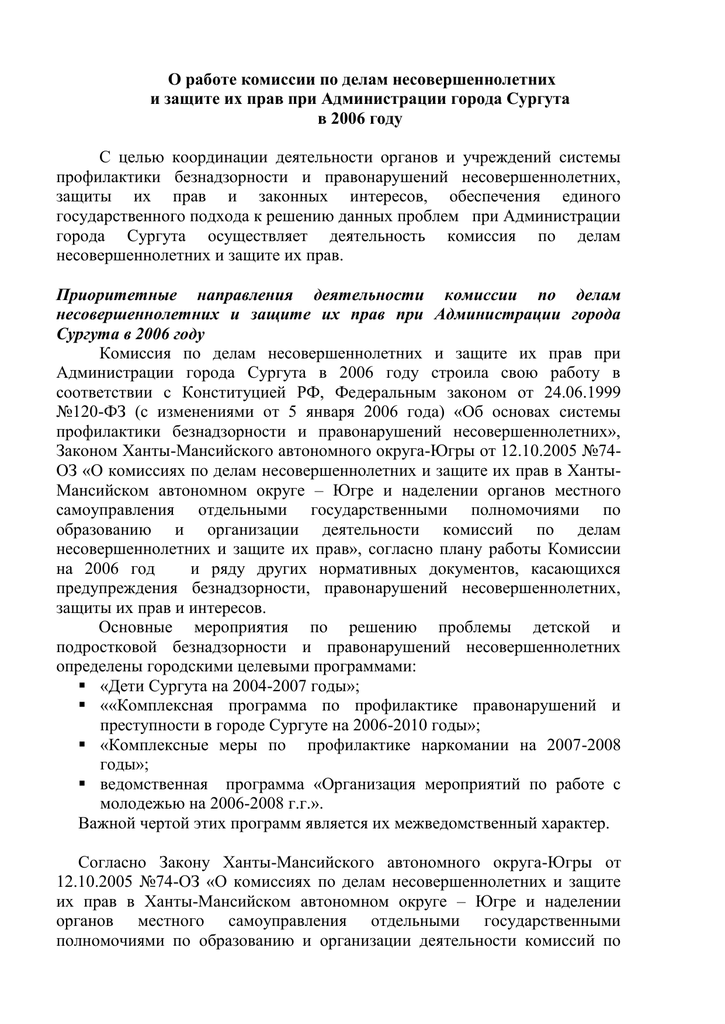 О работе комиссии по делам несовершеннолетних и защите их прав при Администрации города Сургута в 2006 году

С целью координации деятельности органов и учреждений системы профилактики безнадзорности и правонарушений несовершеннолетних, защиты их прав и законных интересов, обеспечения единого государственного подхода к решению данных проблем при Администрации города Сургута осуществляет деятельность комиссия по делам несовершеннолетних и защите их прав.

Приоритетные направления деятельности комиссии по делам несовершеннолетних и защите их прав при Администрации города Сургута в 2006 году

Комиссия по делам несовершеннолетних и защите их прав при Администрации города Сургута в 2006 году строила свою работу в соответствии с Конституцией РФ, Федеральным законом от 24.06.1999 №120-ФЗ (с изменениями от 5 января 2006 года) «Об основах системы профилактики безнадзорности и правонарушений несовершеннолетних», Законом Ханты-Мансийского автономного округа-Югры от 12.10.2005 №74-ОЗ «О комиссиях по делам несовершеннолетних и защите их прав в Ханты-Мансийском автономном округе – Югре и наделении органов местного самоуправления отдельными государственными полномочиями по образованию и организации деятельности комиссий по делам несовершеннолетних и защите их прав», согласно плану работы Комиссии на 2006 год и ряду других нормативных документов, касающихся предупреждения безнадзорности, правонарушений несовершеннолетних, защиты их прав и интересов.

Основные мероприятия по решению проблемы детской и подростковой безнадзорности и правонарушений несовершеннолетних определены городскими целевыми программами:
▪ «Дети Сургута на 2004-2007 годы»;
▪ ««Комплексная программа по профилактике правонарушений и преступности в городе Сургуте на 2006-2010 годы»;
▪ «Комплексные меры по профилактике наркомании на 2007-2008 годы»;
▪ ведомственная программа «Организация мероприятий по работе с молодежью на 2006-2008 г.г.».
Важной чертой этих программ является их межведомственный характер.

Согласно Закону Ханты-Мансийского автономного округа-Югры от 12.10.2005 №74-ОЗ «О комиссиях по делам несовершеннолетних и защите их прав в Ханты-Мансийском автономном округе – Югре и наделении органов местного самоуправления отдельными государственными полномочиями по образованию и организации деятельности комиссий по